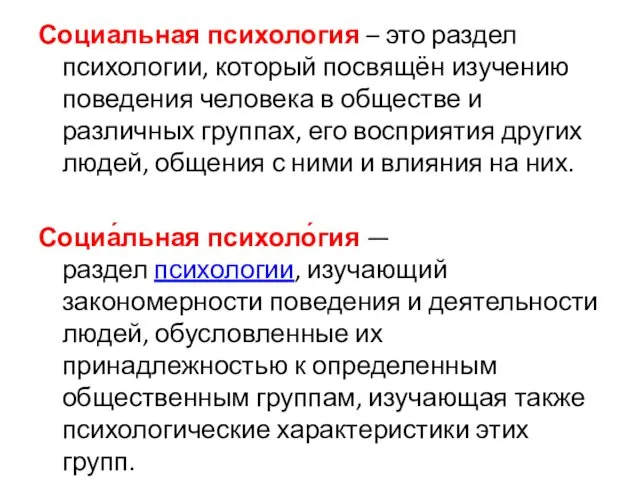 Социальная психология – это раздел психологии, который посвящён изучению поведения человека в обществе и различных группах, его восприятия других людей, общения с ними и влияния на них.

Социа́льная психоло́гия — раздел психологии, изучающий закономерности поведения и деятельности людей, обусловленные их принадлежностью к определенным общественным группам, изучающая также психологические характеристики этих групп.